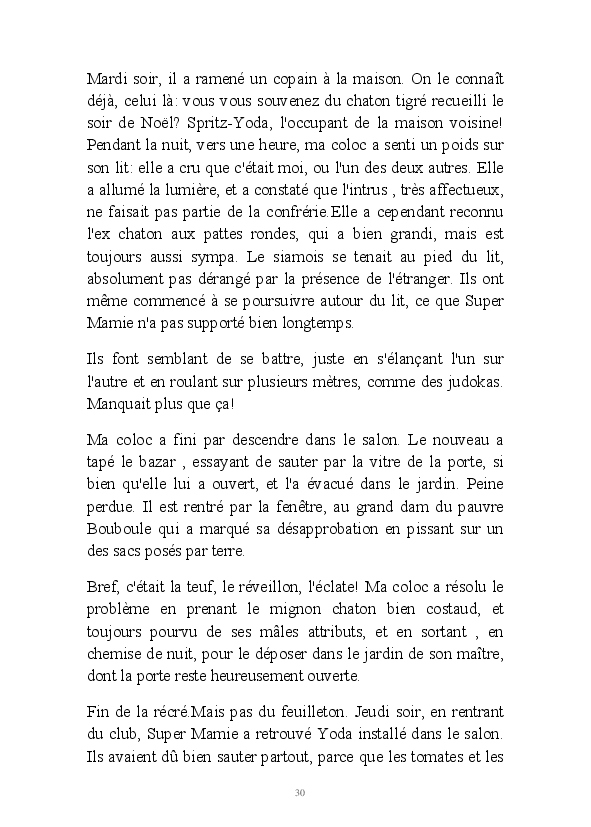 Mardi soir, il a ramené un copain à la maison. On le connaît déjà, celui là: vous vous souvenez du chaton tigré recueilli le soir de Noël? Spritz-Yoda, l'occupant de la maison voisine! Pendant la nuit, vers une heure, ma coloc a senti un poids sur son lit: elle a cru que c'était moi, ou l'un des deux autres. Elle a allumé la lumière, et a constaté que l'intrus , très affectueux, ne faisait pas partie de la confrérie.Elle a cependant reconnu l'ex chaton aux pattes rondes, qui a bien grandi, mais est toujours aussi sympa. Le siamois se tenait au pied du lit, absolument pas dérangé par la présence de l'étranger. Ils ont même commencé à se poursuivre autour du lit, ce que Super Mamie n'a pas supporté bien longtemps.

Ils font semblant de se battre, juste en s'élançant l'un sur l'autre et en roulant sur plusieurs mètres, comme des judokas. Manquait plus que ça!

Ma coloc a fini par descendre dans le salon. Le nouveau a tapé le bazar , essayant de sauter par la vitre de la porte, si bien qu'elle lui a ouvert, et l'a évacué dans le jardin. Peine perdue. Il est rentré par la fenêtre, au grand dam du pauvre Bouboule qui a marqué sa désapprobation en pissant sur un des sacs posés par terre.

Bref, c'était la teuf, le réveillon, l'éclate! Ma coloc a résolu le problème en prenant le mignon chaton bien costaud, et toujours pourvu de ses mâles attributs, et en sortant , en chemise de nuit, pour le déposer dans le jardin de son maître, dont la porte reste heureusement ouverte.

Fin de la récré.Mais pas du feuilleton. Jeudi soir, en rentrant du club, Super Mamie a retrouvé Yoda installé dans le salon. Ils avaient dû bien sauter partout, parce que les tomates et les

30